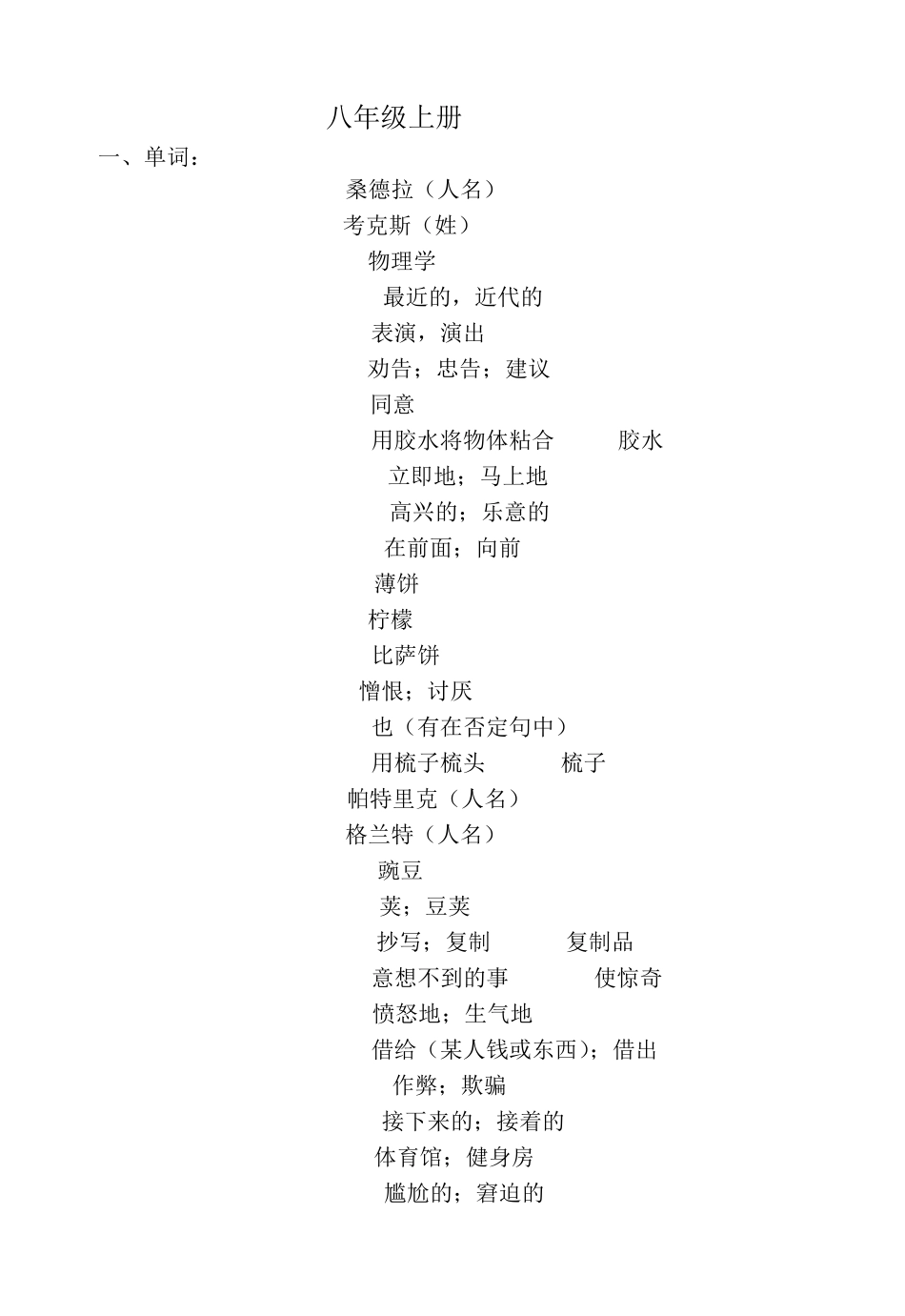 八年级上册

一、单词：

桑德拉（人名）

考克斯（姓）

物理学

最近的，近代的

表演，演出

劝告；忠告；建议

同意

用胶水将物体粘合 胶水

立即地；马上地

高兴的；乐意的

在前面；向前

薄饼

柠檬

比萨饼

憎恨；讨厌

也（有在否定句中）

用梳子梳头 梳子

帕特里克（人名）

格兰特（人名）

豌豆

荚；豆荚

抄写；复制 复制品

意想不到的事 使惊奇

愤怒地；生气地

借给（某人钱或东西）；借出

作弊；欺骗

接下来的；接着的

体育馆；健身房

尴尬的；窘迫的